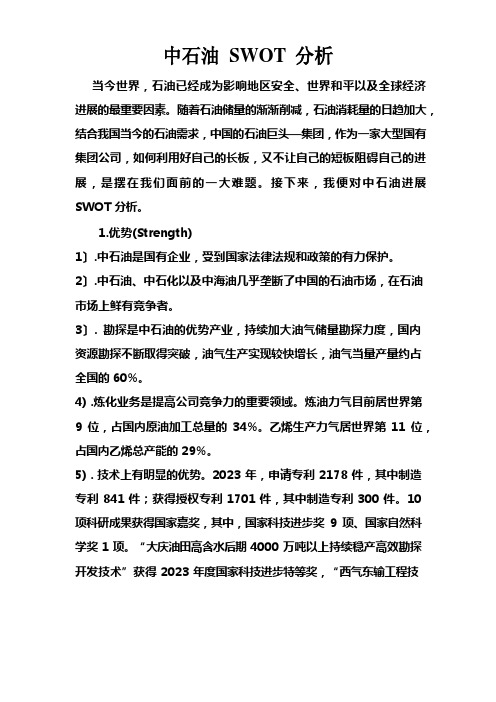 中石油 SWOT 分析

当今世界，石油已经成为影响地区安全、世界和平以及全球经济进展的最重要因素。随着石油储量的渐渐削减，石油消耗量的日趋加大，结合我国当今的石油需求，中国的石油巨头—集团，作为一家大型国有集团公司，如何利用好自己的长板，又不让自己的短板阻碍自己的进展，是摆在我们面前的一大难题。接下来，我便对中石油进展 SWOT 分析。

1.优势(Strength)

1）.中石油是国有企业，受到国家法律法规和政策的有力保护。

2）.中石油、中石化以及中海油几乎垄断了中国的石油市场，在石油市场上鲜有竞争者。

3）. 勘探是中石油的优势产业，持续加大油气储量勘探力度，国内资源勘探不断取得突破，油气生产实现较快增长，油气当量产量约占全国的 60%。

4) .炼化业务是提高公司竞争力的重要领域。炼油力气目前居世界第 9 位，占国内原油加工总量的 34%。乙烯生产力气居世界第 11 位，占国内乙烯总产能的 29%。

5）. 技术上有明显的优势。2023 年，申请专利 2178 件，其中制造专利 841 件；获得授权专利 1701 件，其中制造专利 300 件。10 项科研成果获得国家嘉奖，其中，国家科技进步奖 9 项、国家自然科学奖 1 项。“大庆油田高含水后期 4000 万吨以上持续稳产高效勘探开发技术”获得 2023 年度国家科技进步特等奖，“西气东输工程技